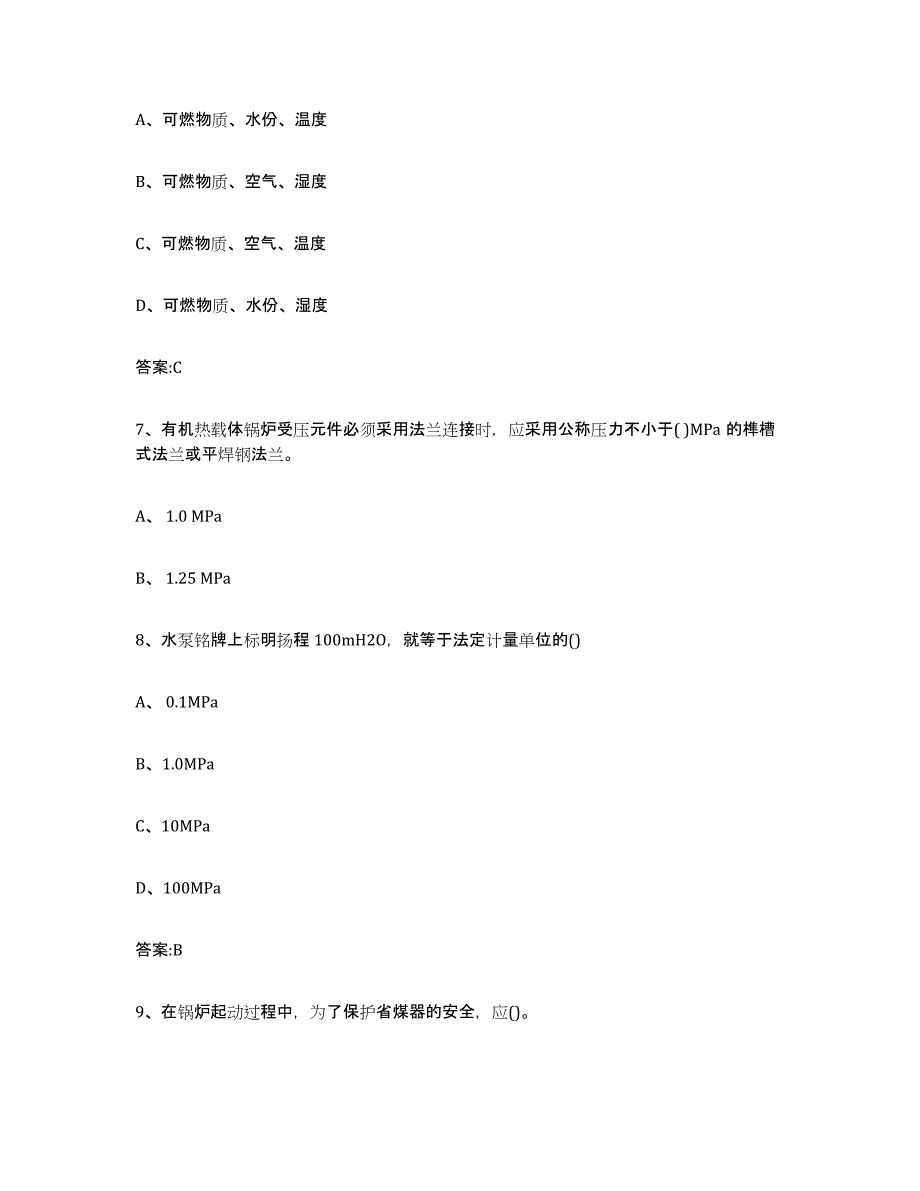 A、可燃物质、水份、温度

B、可燃物质、空气、湿度

C、可燃物质、空气、温度

D、可燃物质、水份、湿度

答案:C

7、有机热载体锅炉受压元件必须采用法兰连接时，应采用公称压力不小于( )MPa 的榫槽式法兰或平焊钢法兰。

A、 1.0 MPa

B、 1.25 MPa

8、水泵铭牌上标明扬程 100mH2O，就等于法定计量单位的()

A、 0.1MPa

B、1.0MPa

C、10MPa

D、100MPa

答案:B

9、在锅炉起动过程中，为了保护省煤器的安全，应()。